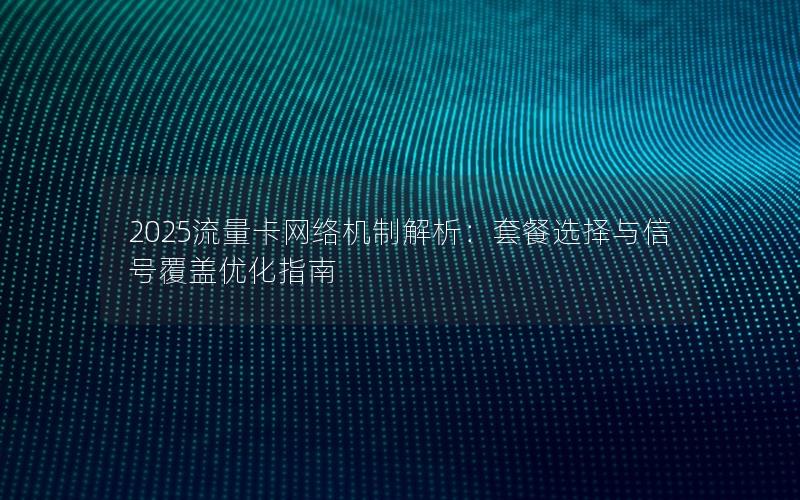 2025流量卡网络机制解析：套餐选择与信号覆盖优化指南